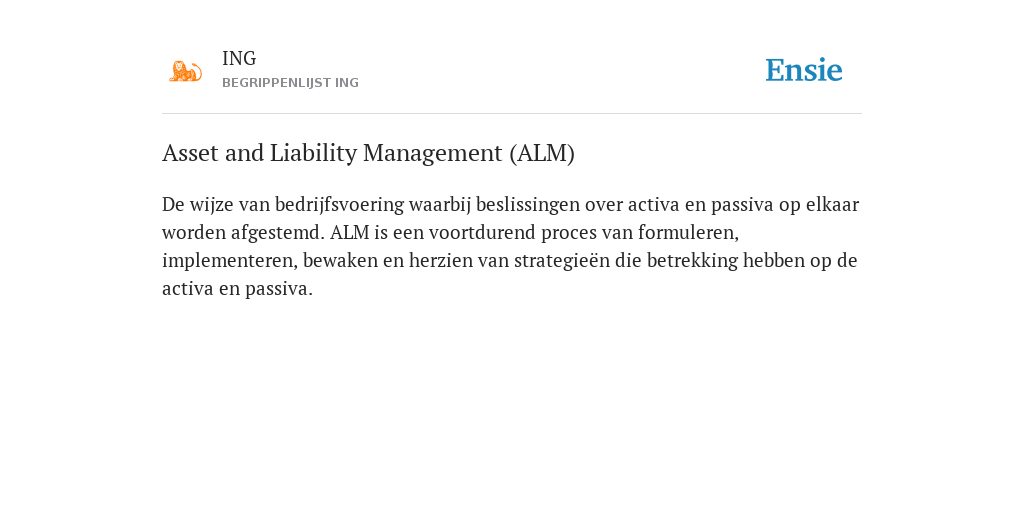 ING
BEGRIPPENLIJST ING

Ensie

Asset and Liability Management (ALM)

De wijze van bedrijfsvoering waarbij beslissingen over activa en passiva op elkaar worden afgestemd. ALM is een voortdurend proces van formuleren, implementeren, bewaken en herzien van strategieën die betrekking hebben op de activa en passiva.